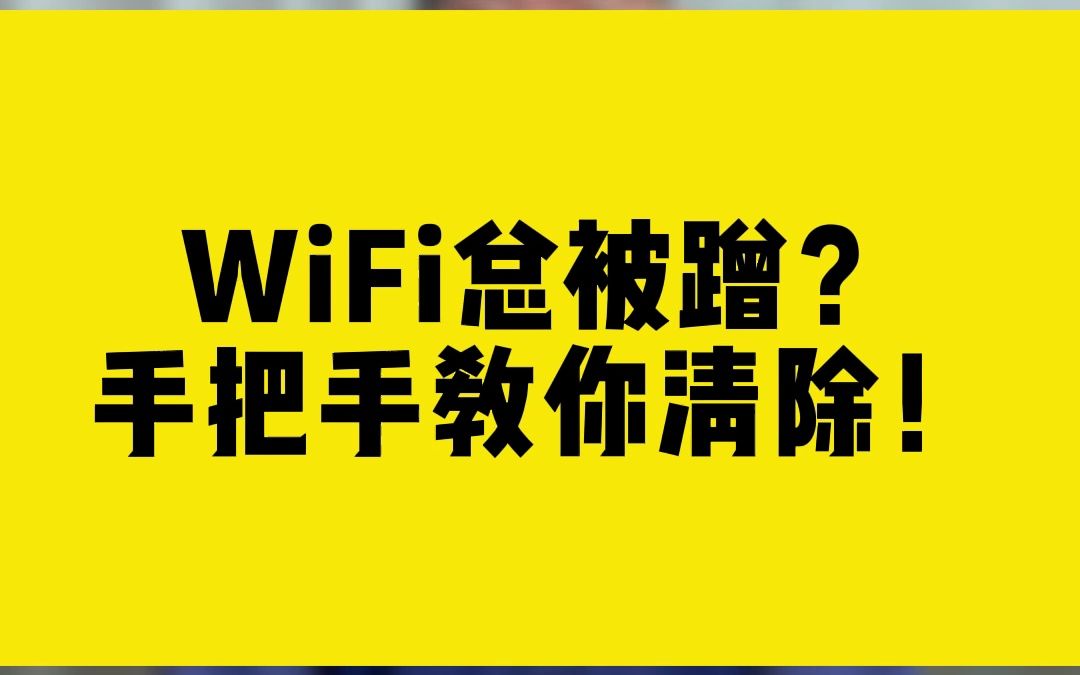 WiFi总被蹭？
手把手教你清除！